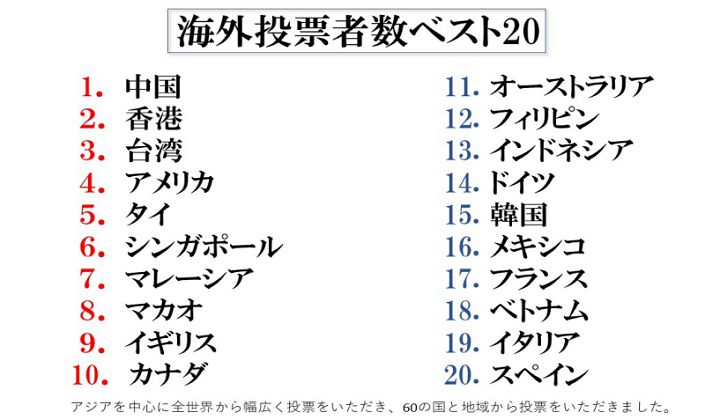 海外投票者数ベスト20

1. 中国
2. 香港
3. 台湾
4. アメリカ
5. タイ
6. シンガポール
7. マレーシア
8. マカオ
9. イギリス
10. カナダ

11. オーストラリア
12. フィリピン
13. インドネシア
14. ドイツ
15. 韓国
16. メキシコ
17. フランス
18. ベトナム
19. イタリア
20. スペイン

アジアを中心に全世界から幅広く投票をいただき、60の国と地域から投票をいただきました。